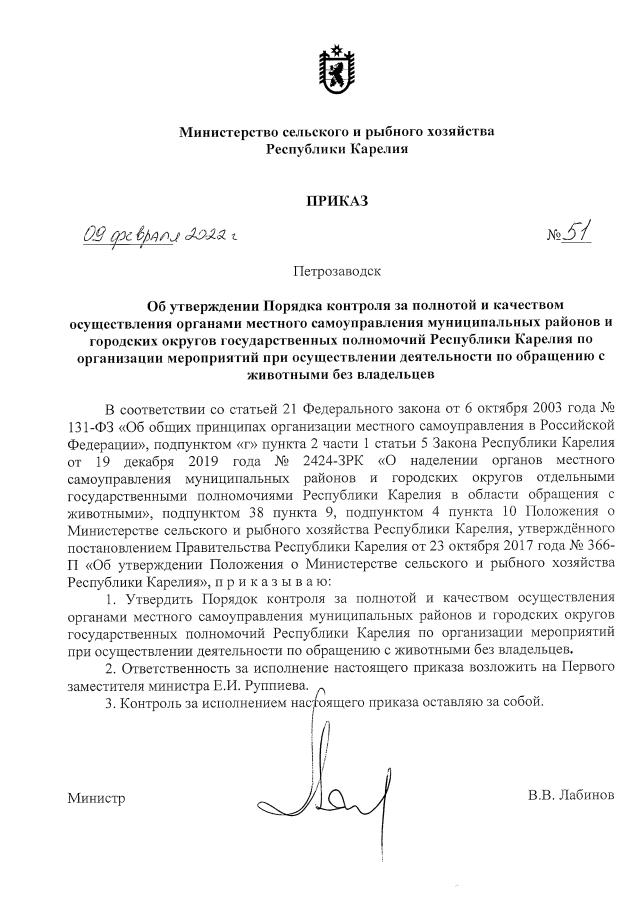 Министерство сельского и рыбного хозяйства Республики Карелия

ПРИКАЗ

09 февраля 2022 г

№ 51

Петрозаводск

Об утверждении Порядка контроля за полнотой и качеством осуществления органами местного самоуправления муниципальных районов и городских округов государственных полномочий Республики Карелия по организации мероприятий при осуществлении деятельности по обращению с животными без владельцев

В соответствии со статьей 21 Федерального закона от 6 октября 2003 года № 131-ФЗ «Об общих принципах организации местного самоуправления в Российской Федерации», подпунктом «г» пункта 2 части 1 статьи 5 Закона Республики Карелия от 19 декабря 2019 года № 2424-ЗРК «О наделении органов местного самоуправления муниципальных районов и городских округов отдельными государственными полномочиями Республики Карелия в области обращения с животными», подпунктом 38 пункта 9, подпунктом 4 пункта 10 Положения о Министерстве сельского и рыбного хозяйства Республики Карелия, утверждённого постановлением Правительства Республики Карелия от 23 октября 2017 года № 366-П «Об утверждении Положения о Министерстве сельского и рыбного хозяйства Республики Карелия», п р и к а з ы в а ю:

1. Утвердить Порядок контроля за полнотой и качеством осуществления органами местного самоуправления муниципальных районов и городских округов государственных полномочий Республики Карелия по организации мероприятий при осуществлении деятельности по обращению с животными без владельцев.

2. Ответственность за исполнение настоящего приказа возложить на Первого заместителя министра Е.И. Руппиева.

3. Контроль за исполнением настоящего приказа оставляю за собой.

Министр

В.В. Лабинов